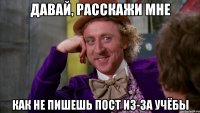 ДАВАЙ, РАССКАЖИ МНЕ

КАК НЕ ПИШЕШЬ ПОСТ ИЗ-ЗА УЧЁБЫ